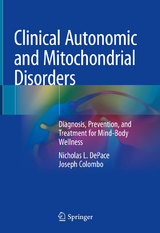 Clinical Autonomic and Mitochondrial Disorders

Diagnosis, Prevention, and Treatment for Mind-Body Wellness

Nicholas L. DePace
Joseph Colombo

Springer